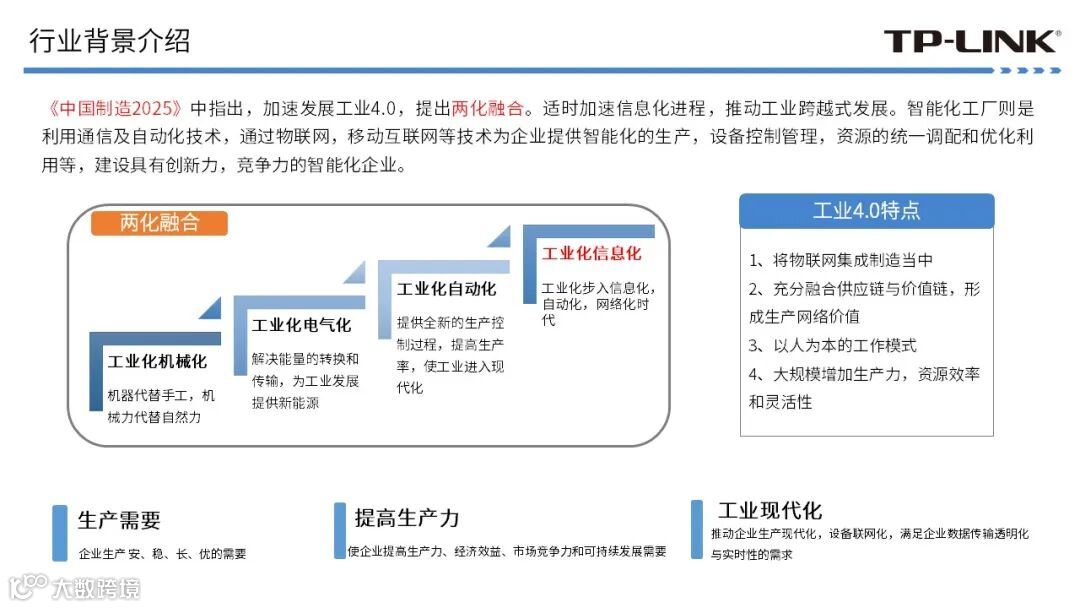 行业背景介绍

TP-LINK

《中国制造2025》中指出，加速发展工业4.0，提出两化融合。适时加速信息化进程，推动工业跨越式发展。智能化工厂则是利用通信及自动化技术，通过物联网，移动互联网等技术为企业提供智能化的生产，设备控制管理，资源的统一调配和优化利用等，建设具有创新力，竞争力的智能化企业。

两化融合

工业化机械化
机器代替手工，机械力代替自然力

工业化电气化
解决能量的转换和传输，为工业发展提供新能源

工业化自动化
提供全新的生产控制过程，提高生产率，使工业进入现代化

工业化信息化
工业化步入信息化，自动化，网络化时代

工业4.0特点

1、将物联网集成制造当中
2、充分融合供应链与价值链，形成生产网络价值
3、以人为本的工作模式
4、大规模增加生产力，资源效率和灵活性

生产需要
企业生产 安、稳、长、优的需要

提高生产力
使企业提高生产力、经济效益、市场竞争力和可持续发展需要

工业现代化
推动企业生产现代化，设备联网化，满足企业数据传输透明化与实时性的需求

大数跨境